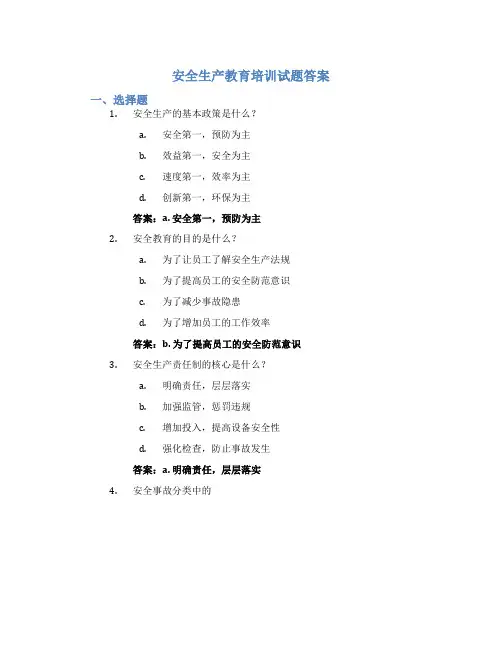 安全生产教育培训试题答案

一、选择题

1. 安全生产的基本政策是什么？

a. 安全第一，预防为主

b. 效益第一，安全为主

c. 速度第一，效率为主

d. 创新第一，环保为主

答案：a. 安全第一，预防为主

2. 安全教育的目的是什么？

a. 为了让员工了解安全生产法规

b. 为了提高员工的安全防范意识

c. 为了减少事故隐患

d. 为了增加员工的工作效率

答案：b. 为了提高员工的安全防范意识

3. 安全生产责任制的核心是什么？

a. 明确责任，层层落实

b. 加强监管，惩罚违规

c. 增加投入，提高设备安全性

d. 强化检查，防止事故发生

答案：a. 明确责任，层层落实

4. 安全事故分类中的